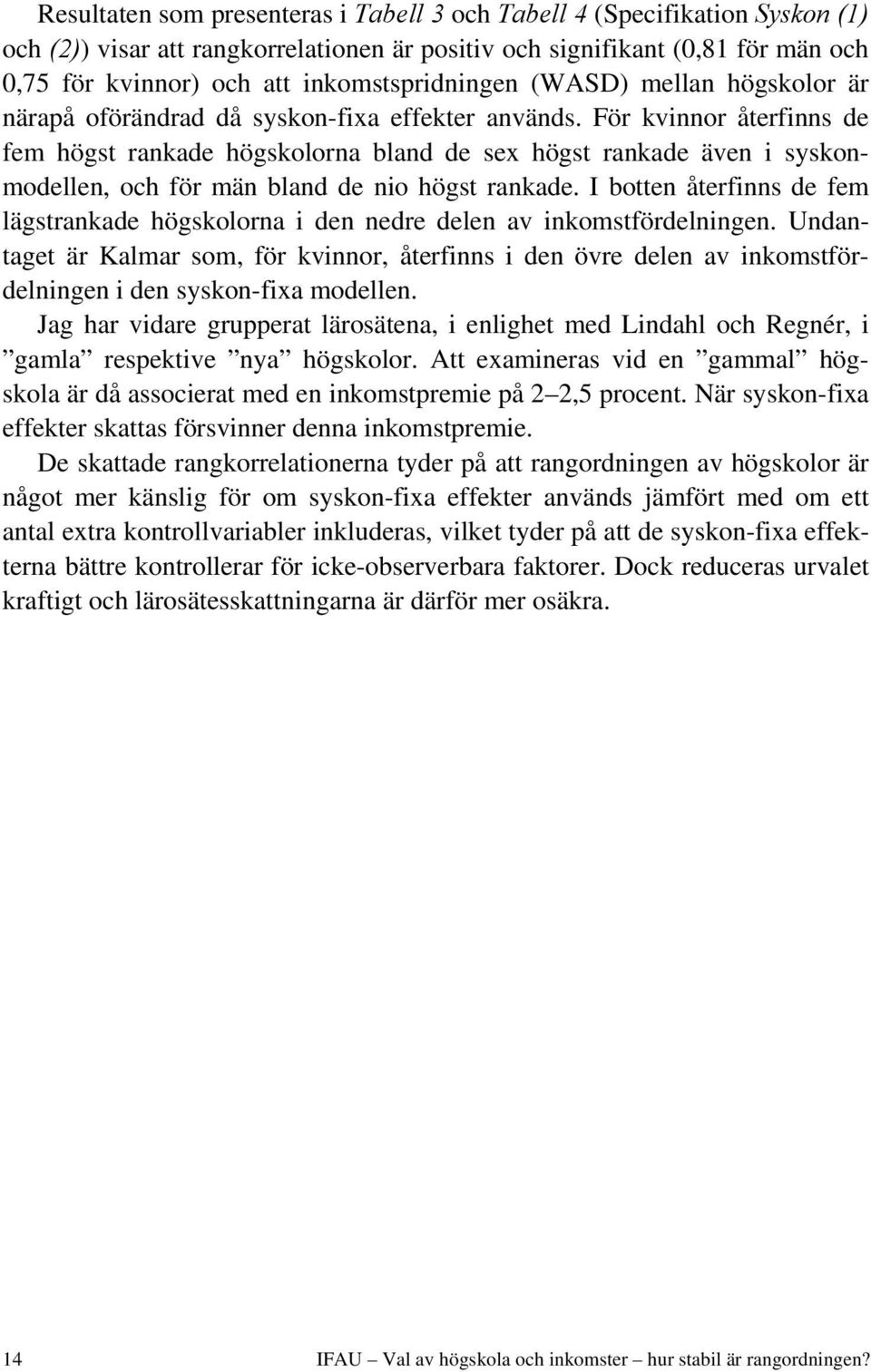 Resultaten som presenteras i Tabell 3 och Tabell 4 (Specifikation Syskon (1) och (2)) visar att rangkorrelationen är positiv och signifikant (0,81 för män och 0,75 för kvinnor) och att inkomstspridningen (WASD) mellan högskolor är närapå oförändrad då syskon-fixa effekter används. För kvinnor återfinns de fem högst rankade högskolorna bland de sex högst rankade även i syskonmodellen, och för män bland de nio högst rankade. I botten återfinns de fem lägstrankade högskolorna i den nedre delen av inkomstfördelningen. Undantaget är Kalmar som, för kvinnor, återfinns i den övre delen av inkomstfördelningen i den syskon-fixa modellen.

Jag har vidare grupperat lärosätena, i enlighet med Lindahl och Regnér, i ”gamla” respektive ”nya” högskolor. Att examineras vid en ”gammal” högskola är då associerat med en inkomstpremie på 2–2,5 procent. När syskon-fixa effekter skattas försvinner denna inkomstpremie.

De skattade rangkorrelationerna tyder på att rangordningen av högskolor är något mer känslig för om syskon-fixa effekter används jämfört med om ett antal extra kontrollvariabler inkluderas, vilket tyder på att de syskon-fixa effekterna bättre kontrollerar för icke-observerbara faktorer. Dock reduceras urvalet kraftigt och lärosätesskattningarna är därför mer osäkra.

14 IFAU – Val av högskola och inkomster – hur stabil är rangordningen?